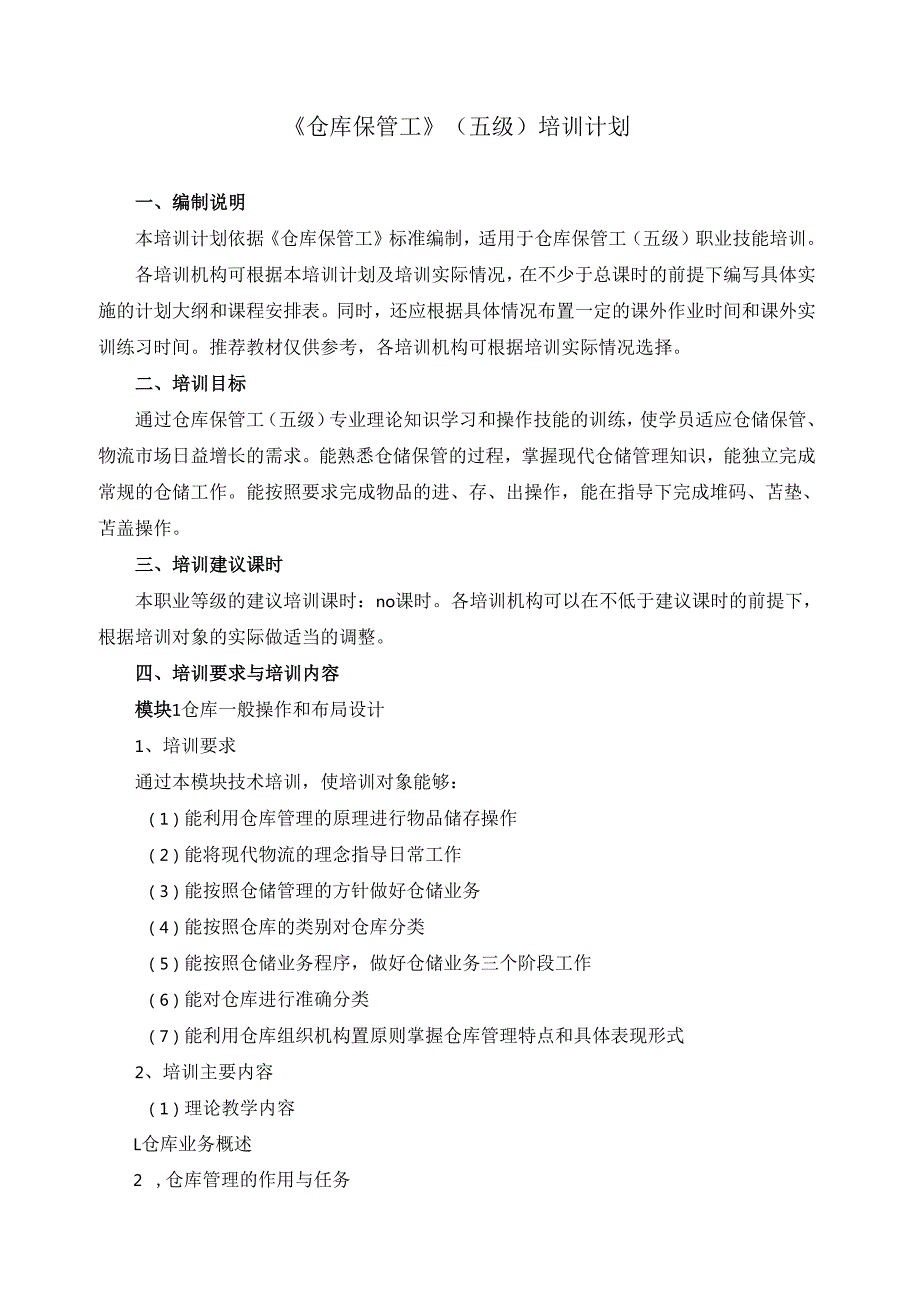 《仓库保管工》（五级）培训计划

一、编制说明

本培训计划依据《仓库保管工》标准编制，适用于仓库保管工（五级）职业技能培训。

各培训机构可根据本培训计划及培训实际情况，在不少于总课时的前提下编写具体实施的计划大纲和课程安排表。同时，还应根据具体情况布置一定的课外作业时间和课外实训练习时间。推荐教材仅供参考，各培训机构可根据培训实际情况选择。

二、培训目标

通过仓库保管工（五级）专业理论知识学习和操作技能的训练，使学员适应仓储保管、物流市场日益增长的需求。能熟悉仓储保管的过程，掌握现代仓储管理知识，能独立完成常规的仓储工作。能按照要求完成物品的进、存、出操作，能在指导下完成堆码、苫垫、苫盖操作。

三、培训建议课时

本职业等级的建议培训课时：no课时。各培训机构可以在不低于建议课时的前提下，根据培训对象的实际做适当的调整。

四、培训要求与培训内容

模块1仓库一般操作和布局设计

1、培训要求

通过本模块技术培训，使培训对象能够：

（1）能利用仓库管理的原理进行物品储存操作

（2）能将现代物流的理念指导日常工作

（3）能按照仓储管理的方针做好仓储业务

（4）能按照仓库的类别对仓库分类

（5）能按照仓储业务程序，做好仓储业务三个阶段工作

（6）能对仓库进行准确分类

（7）能利用仓库组织机构置原则掌握仓库管理特点和具体表现形式

2、培训主要内容

（1）理论教学内容

L仓库业务概述

2 ，仓库管理的作用与任务